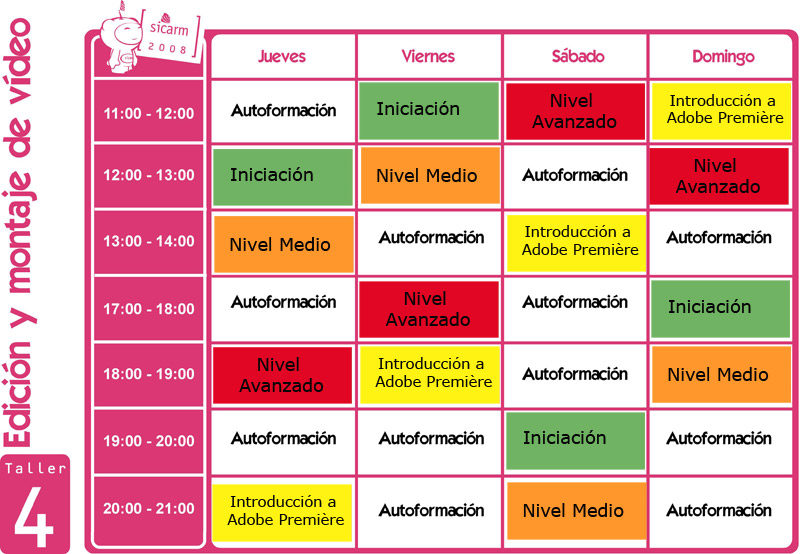 Edición y montaje de vídeo

Taller
4

sicarm
2008

| | Jueves | Viernes | Sábado | Domingo |
|---|---|---|---|---|
| 11:00 - 12:00 | Autoformación | Iniciación | Nivel Avanzado | Introducción a Adobe Première |
| 12:00 - 13:00 | Iniciación | Nivel Medio | Autoformación | Nivel Avanzado |
| 13:00 - 14:00 | Nivel Medio | Autoformación | Introducción a Adobe Première | Autoformación |
| 17:00 - 18:00 | Autoformación | Nivel Avanzado | Autoformación | Iniciación |
| 18:00 - 19:00 | Nivel Avanzado | Introducción a Adobe Première | Autoformación | Nivel Medio |
| 19:00 - 20:00 | Autoformación | Autoformación | Iniciación | Autoformación |
| 20:00 - 21:00 | Introducción a Adobe Première | Autoformación | Nivel Medio | Autoformación |